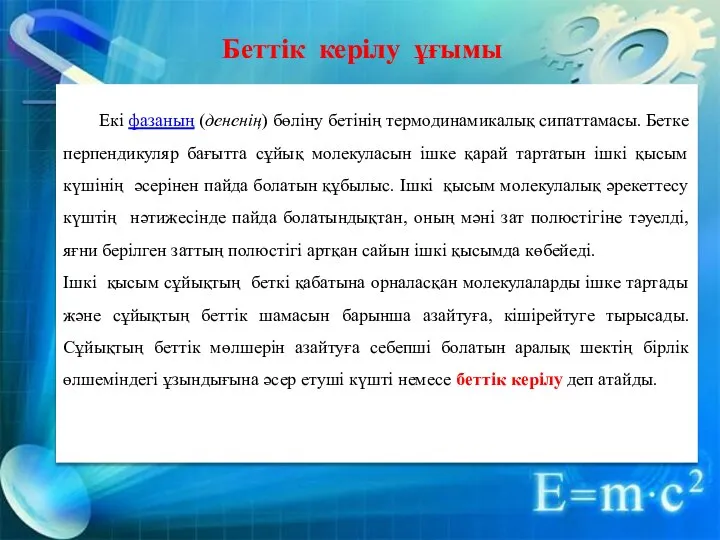 Беттік керілу ұғымы

Екі фазаның (дененің) бөліну бетінің термодинамикалық сипаттамасы. Бетке перпендикуляр бағытта сұйық молекуласын ішке қарай тартатын ішкі қысым күшінің әсерінен пайда болатын құбылыс. Ішкі қысым молекулалық әрекеттесу күштің нәтижесінде пайда болатындықтан, оның мәні зат полюстігіне тәуелді, яғни берілген заттың полюстігі артқан сайын ішкі қысымда көбейеді.
Ішкі қысым сұйықтың беткі қабатына орналасқан молекулаларды ішке тартады және сұйықтың беттік шамасын барынша азайтуға, кішірейтуге тырысады. Сұйықтың беттік мөлшерін азайтуға себепші болатын аралық шектің бірлік өлшеміндегі ұзындығына әсер етуші күшті немесе беттік керілу деп атайды.

$E=m \cdot c^2$